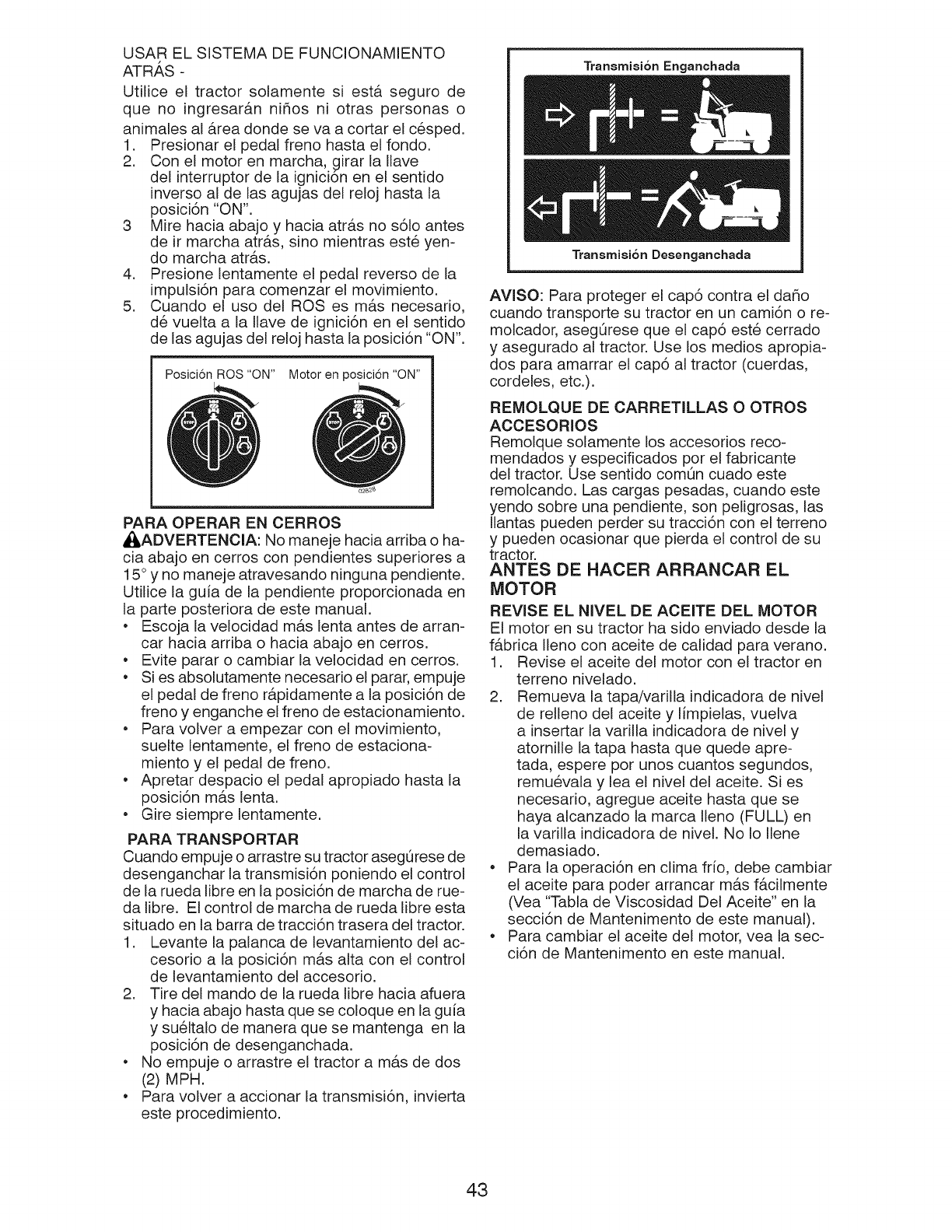 USAR EL SISTEMA DE FUNCIONAMIENTO ATRÁS -

Utilice el tractor solamente si está seguro de que no ingresarán niños ni otras personas o animales al área donde se va a cortar el césped.

1. Presionar el pedal freno hasta el fondo.
2. Con el motor en marcha, girar la llave del interruptor de la ignición en el sentido inverso al de las agujas del reloj hasta la posición "ON".
3 Mire hacia abajo y hacia atrás no sólo antes de ir marcha atrás, sino mientras esté yendo marcha atrás.
4. Presione lentamente el pedal reverso de la impulsión para comenzar el movimiento.
5. Cuando el uso del ROS es más necesario, dé vuelta a la llave de ignición en el sentido de las agujas del reloj hasta la posición "ON".

Posición ROS "ON" Motor en posición "ON"

02828

PARA OPERAR EN CERROS

ADVERTENCIA: No maneje hacia arriba o hacia abajo en cerros con pendientes superiores a 15° y no maneje atravesando ninguna pendiente. Utilice la guía de la pendiente proporcionada en la parte posteriora de este manual.

• Escoja la velocidad más lenta antes de arrancar hacia arriba o hacia abajo en cerros.
• Evite parar o cambiar la velocidad en cerros.
• Si es absolutamente necesario el parar, empuje el pedal de freno rápidamente a la posición de freno y enganche el freno de estacionamiento.
• Para volver a empezar con el movimiento, suelte lentamente, el freno de estacionamiento y el pedal de freno.
• Apretar despacio el pedal apropiado hasta la posición más lenta.
• Gire siempre lentamente.

PARA TRANSPORTAR

Cuando empuje o arrastre su tractor asegúrese de desenganchar la transmisión poniendo el control de la rueda libre en la posición de marcha de rueda libre. El control de marcha de rueda libre esta situado en la barra de tracción trasera del tractor.

1. Levante la palanca de levantamiento del accesorio a la posición más alta con el control de levantamiento del accesorio.
2. Tire del mando de la rueda libre hacia afuera y hacia abajo hasta que se coloque en la guía y suéltalo de manera que se mantenga en la posición de desenganchada.
• No empuje o arrastre el tractor a más de dos (2) MPH.
• Para volver a accionar la transmisión, invierta este procedimiento.

Transmisión Enganchada

Transmisión Desenganchada

AVISO: Para proteger el capó contra el daño cuando transporte su tractor en un camión o remolcador, asegúrese que el capó esté cerrado y asegurado al tractor. Use los medios apropiados para amarrar el capó al tractor (cuerdas, cordeles, etc.).

REMOLQUE DE CARRETILLAS O OTROS ACCESORIOS

Remolque solamente los accesorios recomendados y especificados por el fabricante del tractor. Use sentido común cuado este remolcando. Las cargas pesadas, cuando este yendo sobre una pendiente, son peligrosas, las llantas pueden perder su tracción con el terreno y pueden ocasionar que pierda el control de su tractor.

ANTES DE HACER ARRANCAR EL MOTOR

REVISE EL NIVEL DE ACEITE DEL MOTOR

El motor en su tractor ha sido enviado desde la fábrica lleno con aceite de calidad para verano.

1. Revise el aceite del motor con el tractor en terreno nivelado.
2. Remueva la tapa/varilla indicadora de nivel de relleno del aceite y límpielas, vuelva a insertar la varilla indicadora de nivel y atornille la tapa hasta que quede apretada, espere por unos cuantos segundos, remuévala y lea el nivel del aceite. Si es necesario, agregue aceite hasta que se haya alcanzado la marca lleno (FULL) en la varilla indicadora de nivel. No lo llene demasiado.
• Para la operación en clima frío, debe cambiar el aceite para poder arrancar más fácilmente (Vea "Tabla de Viscosidad Del Aceite" en la sección de Mantenimento de este manual).
• Para cambiar el aceite del motor, vea la sección de Mantenimento en este manual.

43